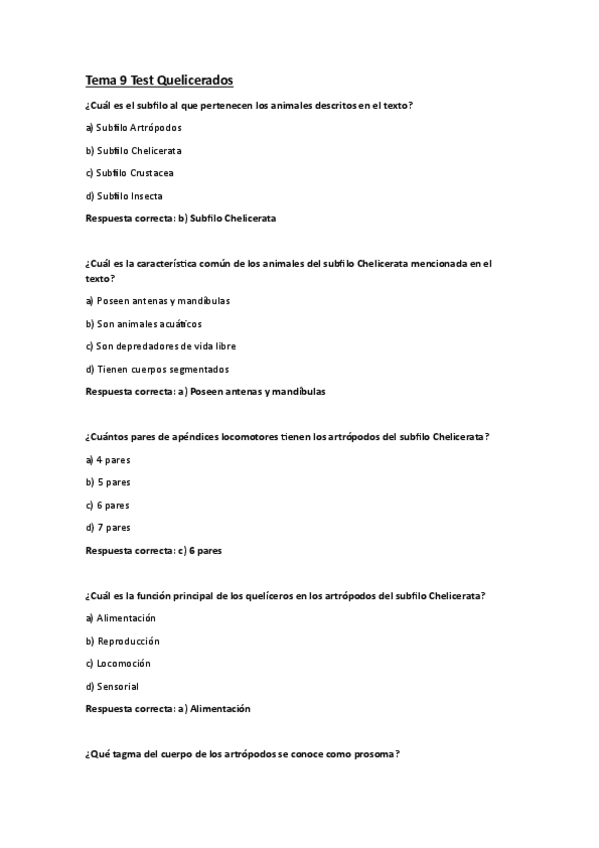 Tema 9 Test Quelicerados

¿Cuál es el subfilo al que pertenecen los animales descritos en el texto?

a) Subfilo Artrópodos

b) Subfilo Chelicerata

c) Subfilo Crustacea

d) Subfilo Insecta

Respuesta correcta: b) Subfilo Chelicerata

¿Cuál es la característica común de los animales del subfilo Chelicerata mencionada en el texto?

a) Poseen antenas y mandíbulas

b) Son animales acuáticos

c) Son depredadores de vida libre

d) Tienen cuerpos segmentados

Respuesta correcta: a) Poseen antenas y mandíbulas

¿Cuántos pares de apéndices locomotores tienen los artrópodos del subfilo Chelicerata?

a) 4 pares

b) 5 pares

c) 6 pares

d) 7 pares

Respuesta correcta: c) 6 pares

¿Cuál es la función principal de los quelíceros en los artrópodos del subfilo Chelicerata?

a) Alimentación

b) Reproducción

c) Locomoción

d) Sensorial

Respuesta correcta: a) Alimentación

¿Qué tagma del cuerpo de los artrópodos se conoce como prosoma?